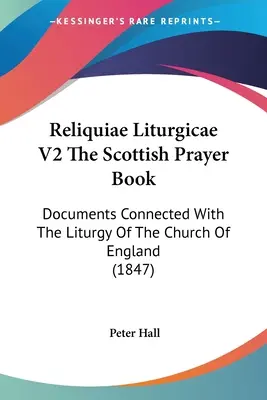 —KESSINGER'S RARE REPRINTS—

Reliquiae Liturgicae V2 The Scottish Prayer Book

Documents Connected With The Liturgy Of The Church Of England (1847)

Peter Hall